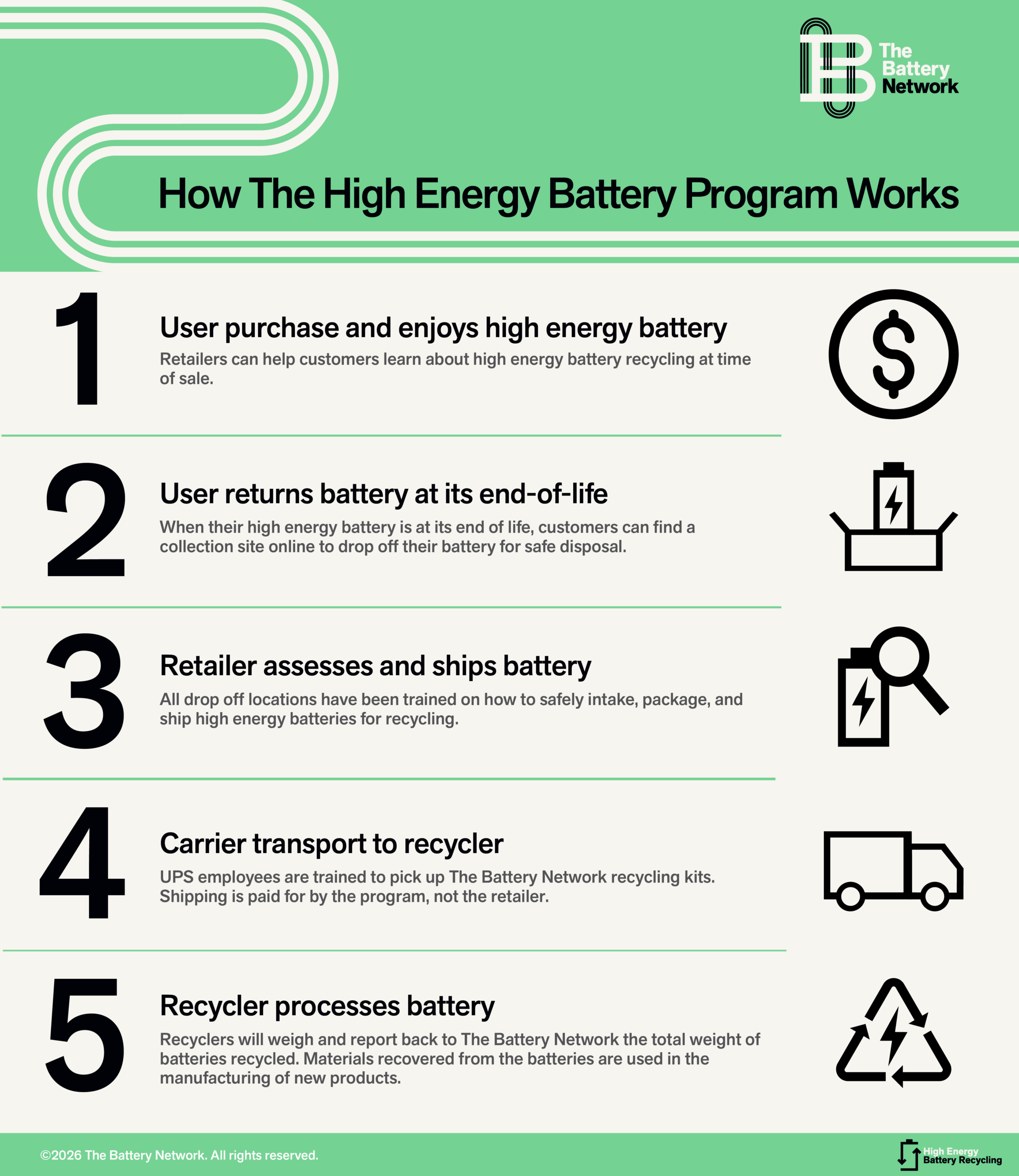 The Battery Network

How The High Energy Battery Program Works

1

User purchase and enjoys high energy battery

Retailers can help customers learn about high energy battery recycling at time of sale.

2

User returns battery at its end-of-life

When their high energy battery is at its end of life, customers can find a collection site online to drop off their battery for safe disposal.

3

Retailer assesses and ships battery

All drop off locations have been trained on how to safely intake, package, and ship high energy batteries for recycling.

4

Carrier transport to recycler

UPS employees are trained to pick up The Battery Network recycling kits. Shipping is paid for by the program, not the retailer.

5

Recycler processes battery

Recyclers will weigh and report back to The Battery Network the total weight of batteries recycled. Materials recovered from the batteries are used in the manufacturing of new products.

©2026 The Battery Network. All rights reserved.

High Energy Battery Recycling